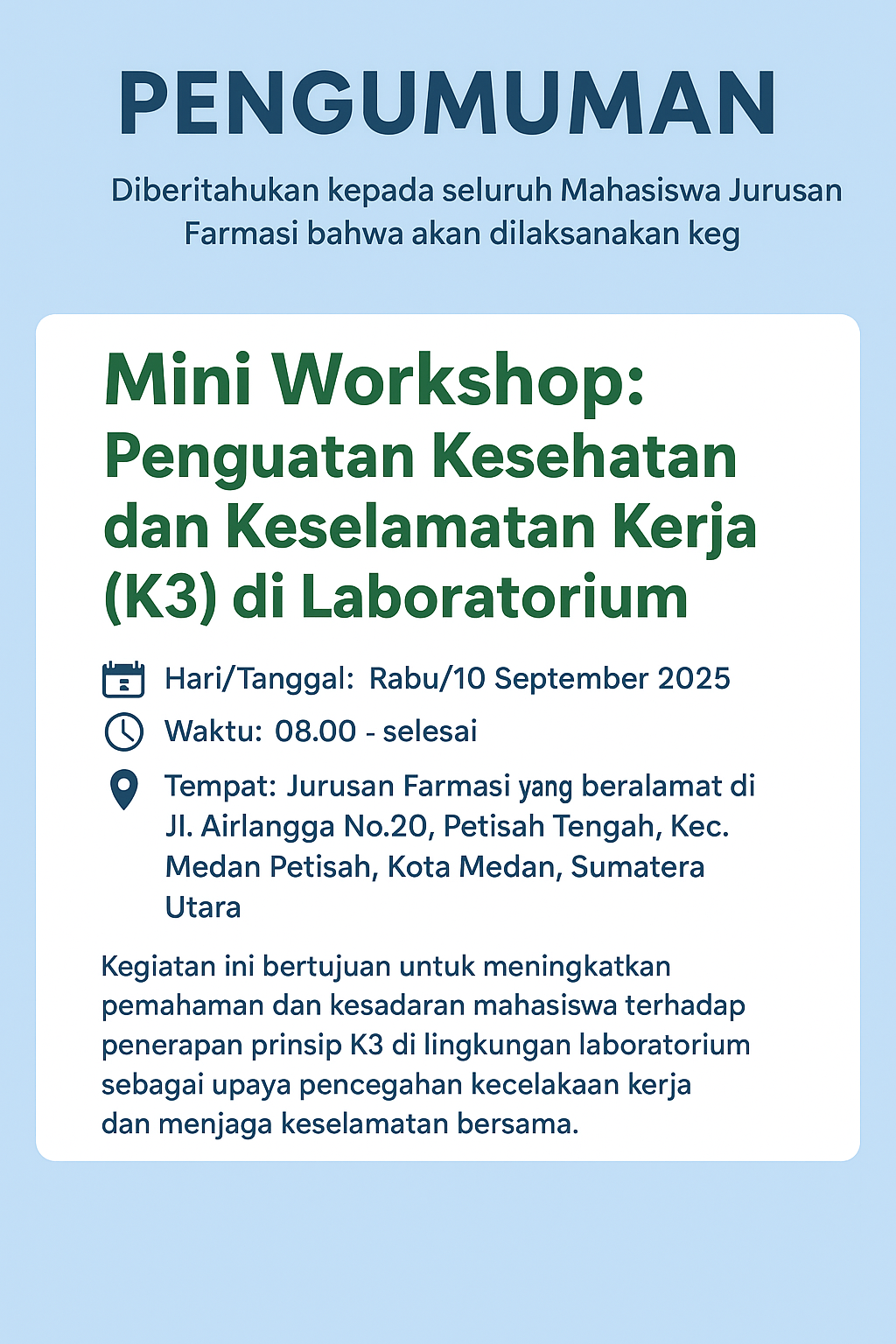 PENGUMUMAN

Diberitahukan kepada seluruh Mahasiswa Jurusan Farmasi bahwa akan dilaksanakan keg

Mini Workshop: Penguatan Kesehatan dan Keselamatan Kerja (K3) di Laboratorium

Hari/Tanggal: Rabu/10 September 2025

Waktu: 08.00 - selesai

Tempat: Jurusan Farmasi yang beralamat di Jl. Airlangga No.20, Petisah Tengah, Kec. Medan Petisah, Kota Medan, Sumatera Utara

Kegiatan ini bertujuan untuk meningkatkan pemahaman dan kesadaran mahasiswa terhadap penerapan prinsip K3 di lingkungan laboratorium sebagai upaya pencegahan kecelakaan kerja dan menjaga keselamatan bersama.